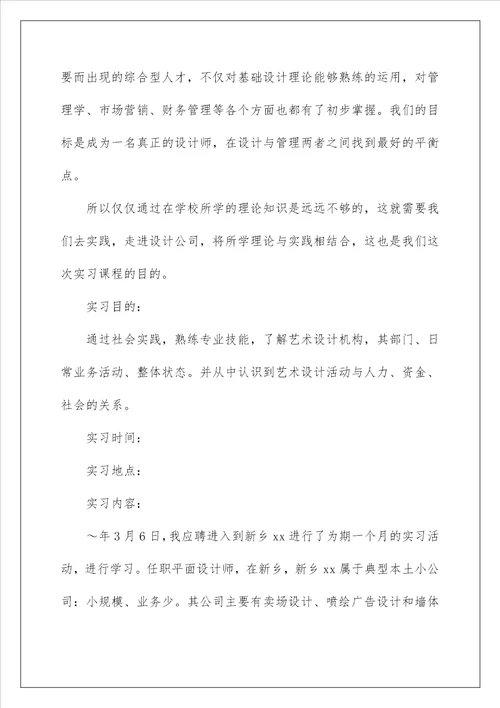 要而出现的综合型人才，不仅对基础设计理论能够熟练的运用，对管理学、市场营销、财务管理等各个方面也都有了初步掌握。我们的目标是成为一名真正的设计师，在设计与管理两者之间找到最好的平衡点。

所以仅仅通过在学校所学的理论知识是远远不够的，这就需要我们去实践，走进设计公司，将所学理论与实践相结合，这也是我们这次实习课程的目的。

实习目的：

通过社会实践，熟练专业技能，了解艺术设计机构，其部门、日常业务活动、整体状态。并从中认识到艺术设计活动与人力、资金、社会的关系。

实习时间：

实习地点：

实习内容：

～年3月6日，我应聘进入到新乡xx进行了为期一个月的实习活动，进行学习。任职平面设计师，在新乡，新乡xx属于典型本土小公司：小规模、业务少。其公司主要有卖场设计、喷绘广告设计和墙体